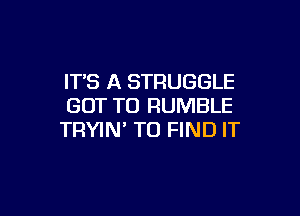 IT'S A STRUGGLE
GOT TO RUMBLE
TRYIN' TO FIND IT